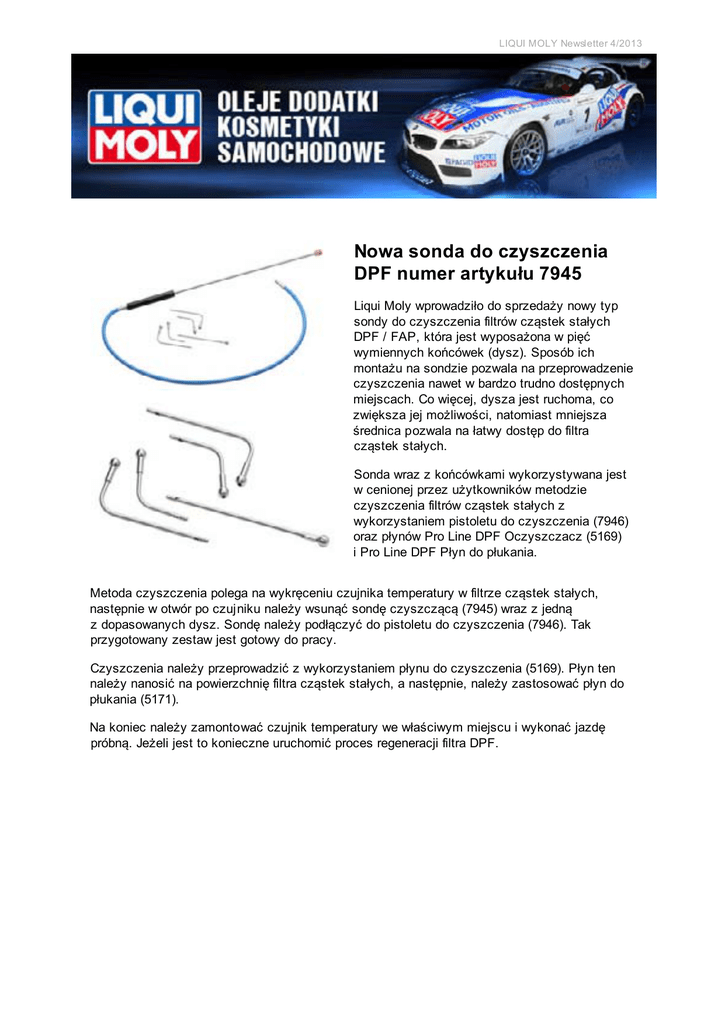 LIQUI MOLY Newsletter 4/2013

LIQUI MOLY

OLEJE DODATKI KOSMETYKI SAMOCHODOWE

Nowa sonda do czyszczenia DPF numer artykułu 7945

Liqui Moly wprowadziło do sprzedaży nowy typ sondy do czyszczenia filtrów cząstek stałych DPF / FAP, która jest wyposażona w pięć wymiennych końcówek (dysz). Sposób ich montażu na sondzie pozwala na przeprowadzenie czyszczenia nawet w bardzo trudno dostępnych miejscach. Co więcej, dysza jest ruchoma, co zwiększa jej możliwości, natomiast mniejsza średnica pozwala na łatwy dostęp do filtra cząstek stałych.

Sonda wraz z końcówkami wykorzystywana jest w cenionej przez użytkowników metodzie czyszczenia filtrów cząstek stałych z wykorzystaniem pistoletu do czyszczenia (7946) oraz płynów Pro Line DPF Oczyszczacz (5169) i Pro Line DPF Płyn do płukania.

Metoda czyszczenia polega na wykręceniu czujnika temperatury w filtrze cząstek stałych, następnie w otwór po czujniku należy wsunąć sondę czyszczącą (7945) wraz z jedną z dopasowanych dysz. Sondę należy podłączyć do pistoletu do czyszczenia (7946). Tak przygotowany zestaw jest gotowy do pracy.

Czyszczenia należy przeprowadzić z wykorzystaniem płynu do czyszczenia (5169). Płyn ten należy nanosić na powierzchnię filtra cząstek stałych, a następnie, należy zastosować płyn do płukania (5171).

Na koniec należy zamontować czujnik temperatury we właściwym miejscu i wykonać jazdę próbną. Jeżeli jest to konieczne uruchomić proces regeneracji filtra DPF.